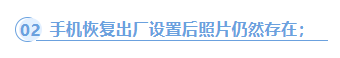 02 手机恢复出厂设置后照片仍然存在；